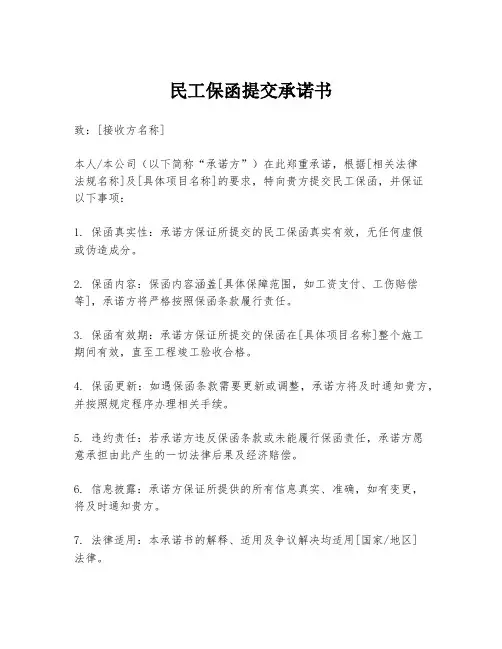 民工保函提交承诺书

致：[接收方名称]

本人/本公司（以下简称“承诺方”）在此郑重承诺，根据[相关法律法规名称]及[具体项目名称]的要求，特向贵方提交民工保函，并保证以下事项：

1. 保函真实性：承诺方保证所提交的民工保函真实有效，无任何虚假或伪造成分。

2. 保函内容：保函内容涵盖[具体保障范围，如工资支付、工伤赔偿等]，承诺方将严格按照保函条款履行责任。

3. 保函有效期：承诺方保证所提交的保函在[具体项目名称]整个施工期间有效，直至工程竣工验收合格。

4. 保函更新：如遇保函条款需要更新或调整，承诺方将及时通知贵方，并按照规定程序办理相关手续。

5. 违约责任：若承诺方违反保函条款或未能履行保函责任，承诺方愿意承担由此产生的一切法律后果及经济赔偿。

6. 信息披露：承诺方保证所提供的所有信息真实、准确，如有变更，将及时通知贵方。

7. 法律适用：本承诺书的解释、适用及争议解决均适用[国家/地区]法律。